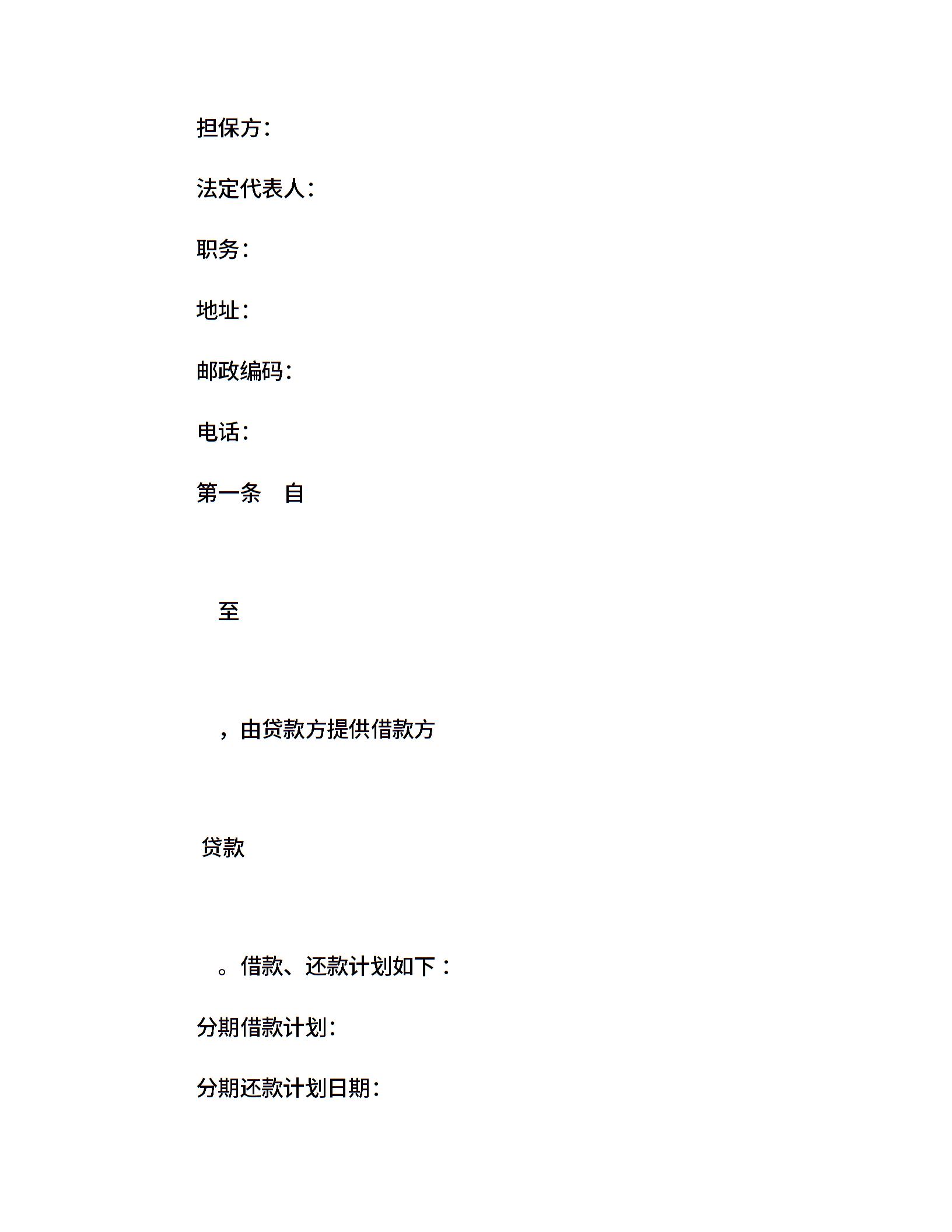 担保方:

法定代表人:

职务:

地址:

邮政编码:

电话:

第一条 自

至

，由贷款方提供借款方

贷款

。借款、还款计划如下：

分期借款计划:

分期还款计划日期: